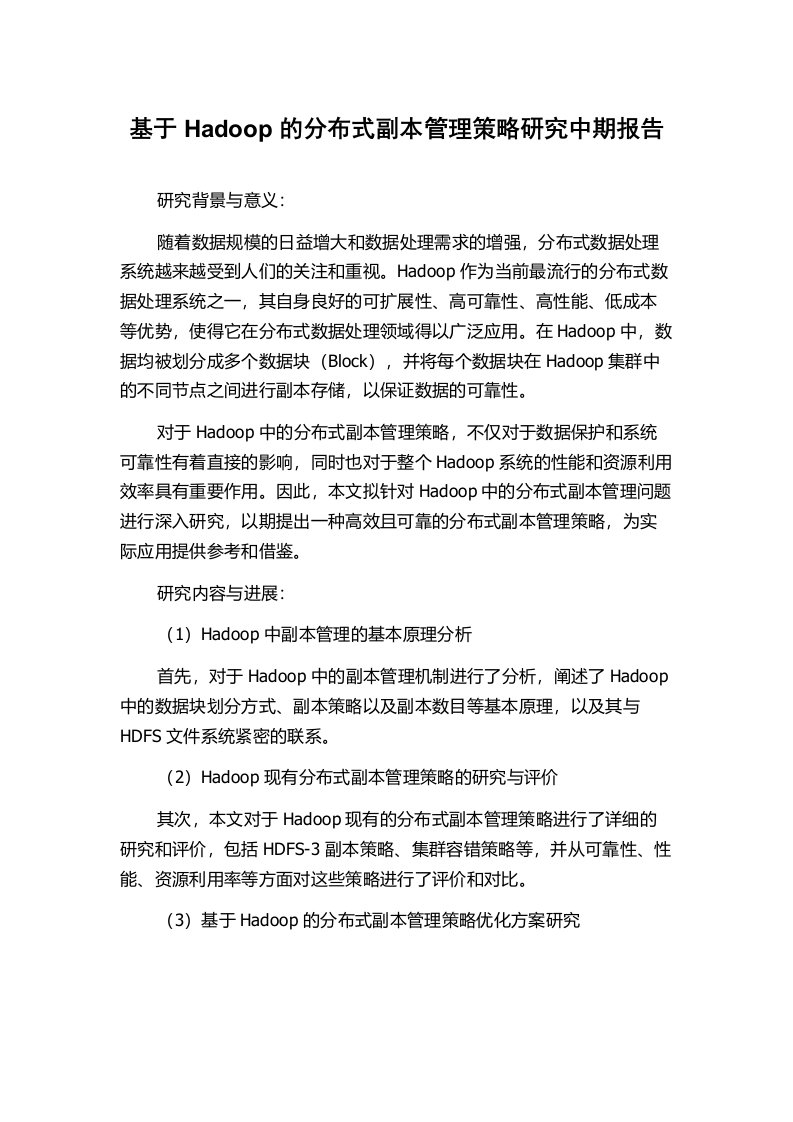 基于 Hadoop 的分布式副本管理策略研究中期报告

研究背景与意义：

随着数据规模的日益增大和数据处理需求的增强，分布式数据处理系统越来越受到人们的关注和重视。Hadoop 作为当前最流行的分布式数据处理系统之一，其自身良好的可扩展性、高可靠性、高性能、低成本等优势，使得它在分布式数据处理领域得以广泛应用。在 Hadoop 中，数据均被划分成多个数据块（Block），并将每个数据块在 Hadoop 集群中的不同节点之间进行副本存储，以保证数据的可靠性。

对于 Hadoop 中的分布式副本管理策略，不仅对于数据保护和系统可靠性有着直接的影响，同时也对于整个 Hadoop 系统的性能和资源利用效率具有重要作用。因此，本文拟针对 Hadoop 中的分布式副本管理问题进行深入研究，以期提出一种高效且可靠的分布式副本管理策略，为实际应用提供参考和借鉴。

研究内容与进展：

（1）Hadoop 中副本管理的基本原理分析

首先，对于 Hadoop 中的副本管理机制进行了分析，阐述了 Hadoop 中的数据块划分方式、副本策略以及副本数目等基本原理，以及其与 HDFS 文件系统紧密的联系。

（2）Hadoop 现有分布式副本管理策略的研究与评价

其次，本文对于 Hadoop 现有的分布式副本管理策略进行了详细的研究和评价，包括 HDFS-3 副本策略、集群容错策略等，并从可靠性、性能、资源利用率等方面对这些策略进行了评价和对比。

（3）基于 Hadoop 的分布式副本管理策略优化方案研究